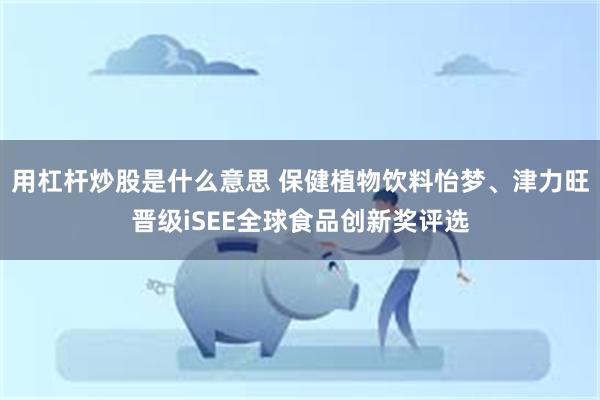 用杠杆炒股是什么意思 保健植物饮料怡梦、津力旺晋级iSEE全球食品创新奖评选